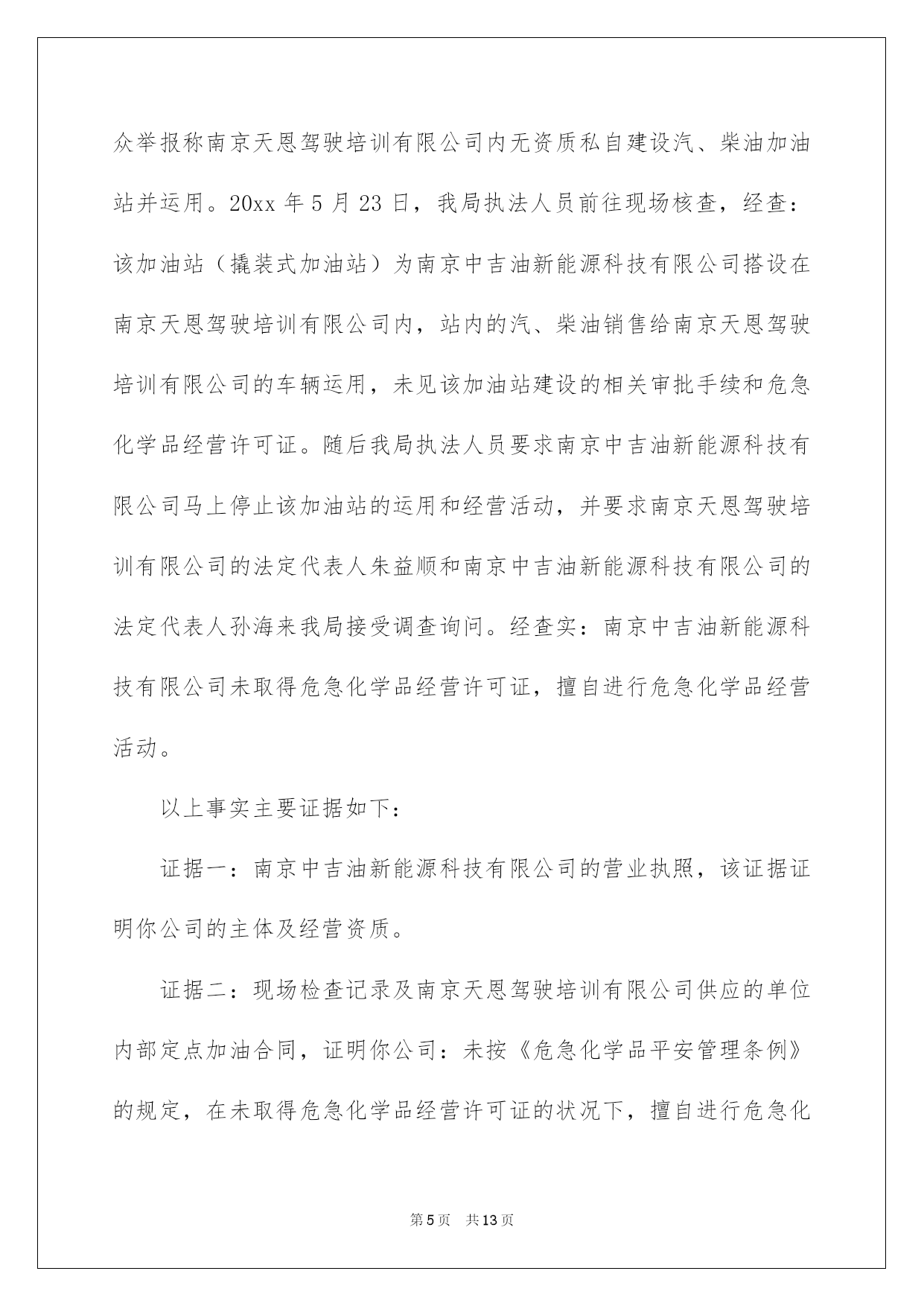 众举报称南京天恩驾驶培训有限公司内无资质私自建设汽、柴油加油站并运用。20xx 年 5 月 23 日，我局执法人员前往现场核查，经查：该加油站（撬装式加油站）为南京中吉油新能源科技有限公司搭设在南京天恩驾驶培训有限公司内，站内的汽、柴油销售给南京天恩驾驶培训有限公司的车辆运用，未见该加油站建设的相关审批手续和危急化学品经营许可证。随后我局执法人员要求南京中吉油新能源科技有限公司马上停止该加油站的运用和经营活动，并要求南京天恩驾驶培训有限公司的法定代表人朱益顺和南京中吉油新能源科技有限公司的法定代表人孙海来我局接受调查询问。经查实：南京中吉油新能源科技有限公司未取得危急化学品经营许可证，擅自进行危急化学品经营活动。

以上事实主要证据如下：

证据一：南京中吉油新能源科技有限公司的营业执照，该证据证明你公司的主体及经营资质。

证据二：现场检查记录及南京天恩驾驶培训有限公司供应的单位内部定点加油合同，证明你公司：未按《危急化学品平安管理条例》的规定，在未取得危急化学品经营许可证的状况下，擅自进行危急化

第 5 页 共 13 页